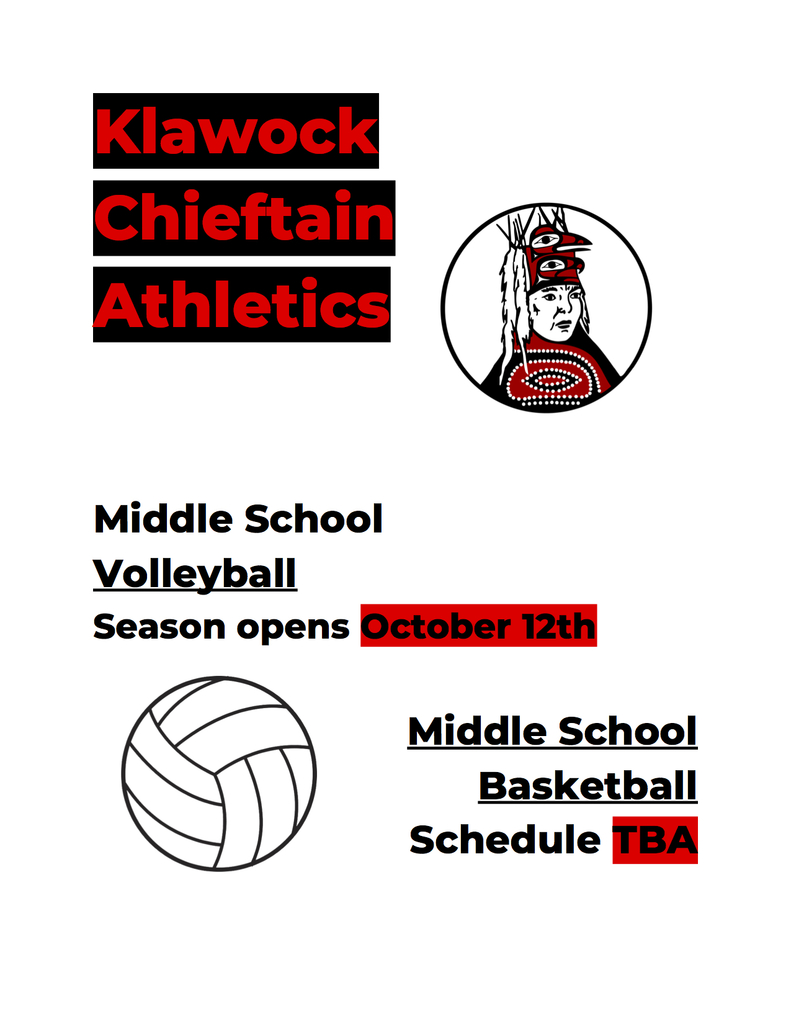 Klawock
Chieftain
Athletics

Middle School
Volleyball
Season opens October 12th

Middle School
Basketball
Schedule TBA